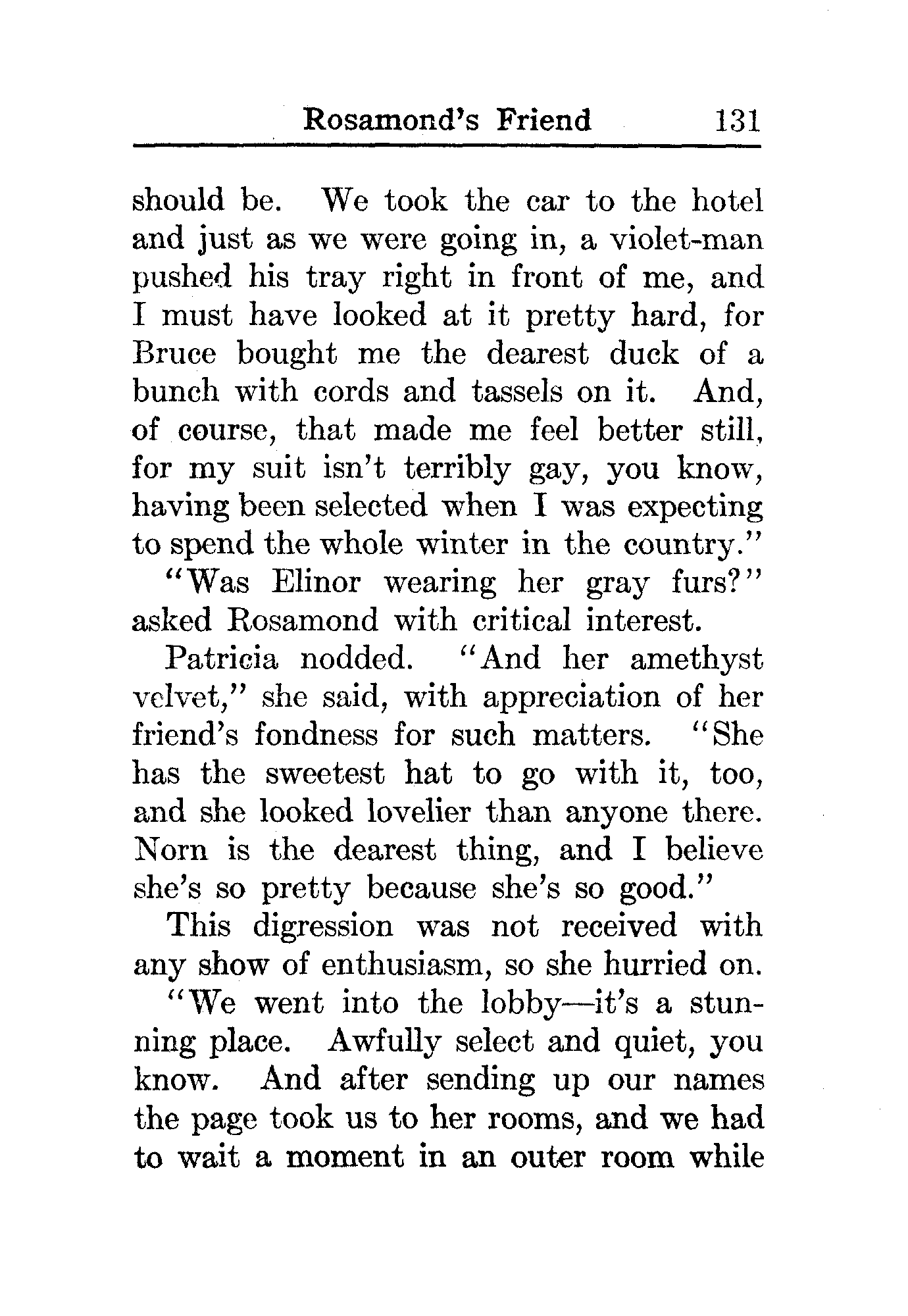 Rosamond's Friend 131

should be. We took the car to the hotel and just as we were going in, a violet-man pushed his tray right in front of me, and I must have looked at it pretty hard, for Bruce bought me the dearest duck of a bunch with cords and tassels on it. And, of course, that made me feel better still, for my suit isn't terribly gay, you know, having been selected when I was expecting to spend the whole winter in the country."

"Was Elinor wearing her gray furs?" asked Rosamond with critical interest.

Patricia nodded. "And her amethyst velvet," she said, with appreciation of her friend's fondness for such matters. "She has the sweetest hat to go with it, too, and she looked lovelier than anyone there. Norn is the dearest thing, and I believe she's so pretty because she's so good."

This digression was not received with any show of enthusiasm, so she hurried on.

"We went into the lobby—it's a stunning place. Awfully select and quiet, you know. And after sending up our names the page took us to her rooms, and we had to wait a moment in an outer room while